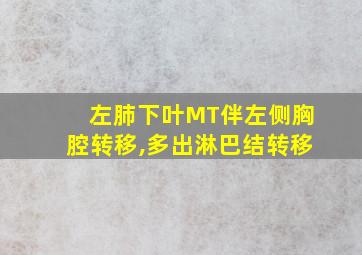 左肺下叶MT伴左侧胸腔转移,多出淋巴结转移